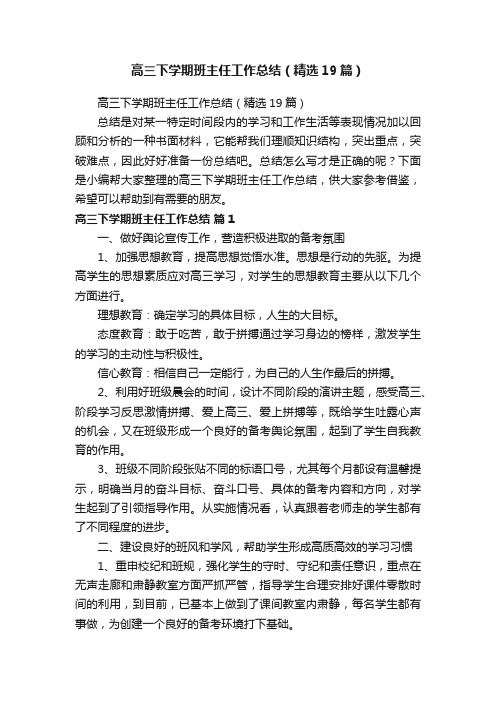 高三下学期班主任工作总结（精选19篇）

高三下学期班主任工作总结（精选19篇）

总结是对某一特定时间段内的学习和工作生活等表现情况加以回顾和分析的一种书面材料，它能帮我们理顺知识结构，突出重点，突破难点，因此好好准备一份总结吧。总结怎么写才是正确的呢？下面是小编帮大家整理的高三下学期班主任工作总结，供大家参考借鉴，希望可以帮助到有需要的朋友。

高三下学期班主任工作总结 篇1

一、做好舆论宣传工作，营造积极进取的备考氛围

1、加强思想教育，提高思想觉悟水准。思想是行动的先驱。为提高学生的思想素质应对高三学习，对学生的思想教育主要从以下几个方面进行。

理想教育：确定学习的具体目标，人生的大目标。

态度教育：敢于吃苦，敢于拼搏通过学习身边的榜样，激发学生的学习的主动性与积极性。

信心教育：相信自己一定能行，为自己的人生作最后的拼搏。

2、利用好班级晨会的时间，设计不同阶段的演讲主题，感受高三、阶段学习反思激情拼搏、爱上高三、爱上拼搏等，既给学生吐露心声的机会，又在班级形成一个良好的备考舆论氛围，起到了学生自我教育的作用。

3、班级不同阶段张贴不同的标语口号，尤其每个月都设有温馨提示，明确当月的奋斗目标、奋斗口号、具体的备考内容和方向，对学生起到了引领指导作用。从实施情况看，认真跟着老师走的学生都有了不同程度的进步。

二、建设良好的班风和学风，帮助学生形成高质高效的学习习惯

1、重申校纪和班规，强化学生的守时、守纪和责任意识，重点在无声走廊和肃静教室方面严抓严管，指导学生合理安排好课件零散时间的利用，到目前，已基本上做到了课间教室内肃静，每名学生都有事做，为创建一个良好的备考环境打下基础。